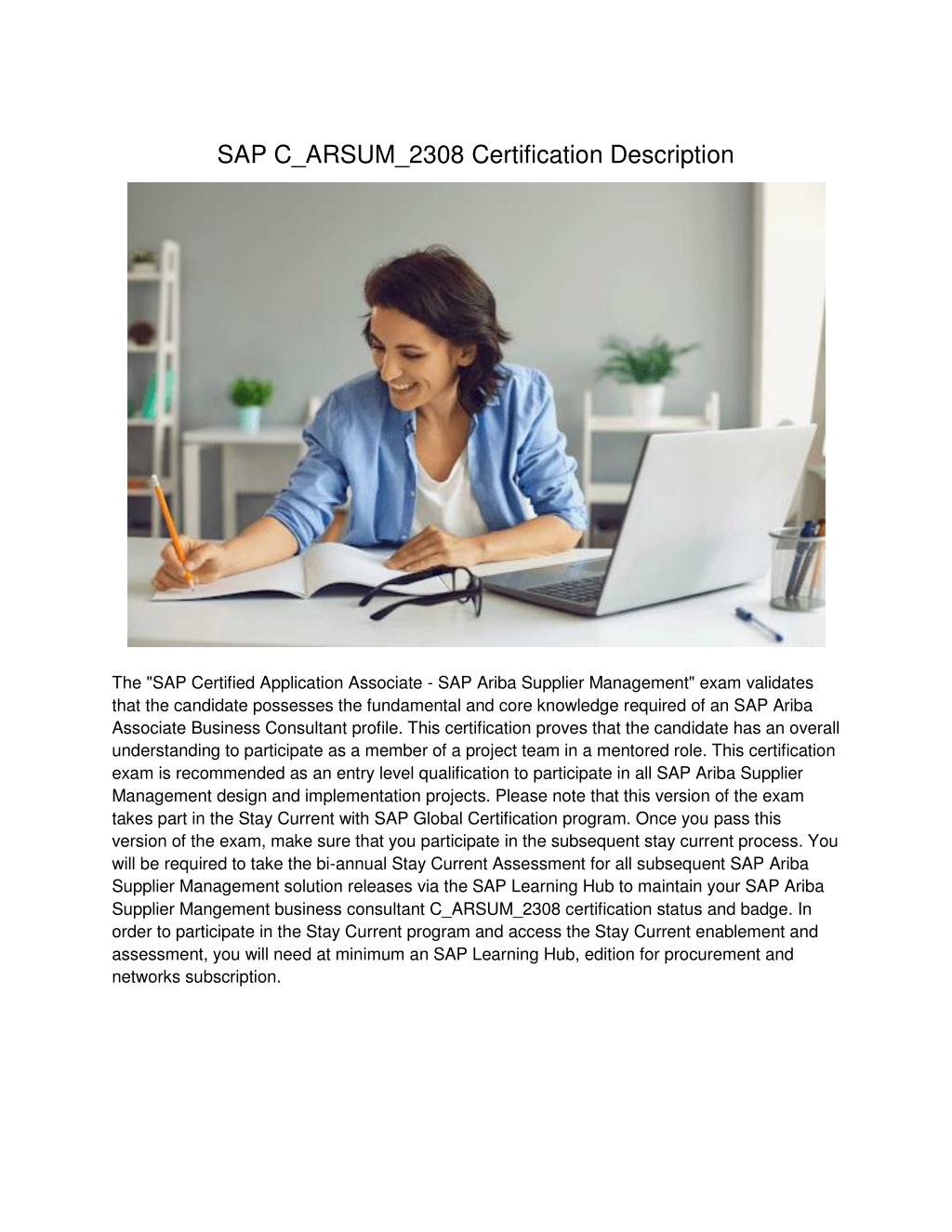 SAP C_ARSUM_2308 Certification Description

The "SAP Certified Application Associate - SAP Ariba Supplier Management" exam validates that the candidate possesses the fundamental and core knowledge required of an SAP Ariba Associate Business Consultant profile. This certification proves that the candidate has an overall understanding to participate as a member of a project team in a mentored role. This certification exam is recommended as an entry level qualification to participate in all SAP Ariba Supplier Management design and implementation projects. Please note that this version of the exam takes part in the Stay Current with SAP Global Certification program. Once you pass this version of the exam, make sure that you participate in the subsequent stay current process. You will be required to take the bi-annual Stay Current Assessment for all subsequent SAP Ariba Supplier Management solution releases via the SAP Learning Hub to maintain your SAP Ariba Supplier Mangement business consultant C_ARSUM_2308 certification status and badge. In order to participate in the Stay Current program and access the Stay Current enablement and assessment, you will need at minimum an SAP Learning Hub, edition for procurement and networks subscription.